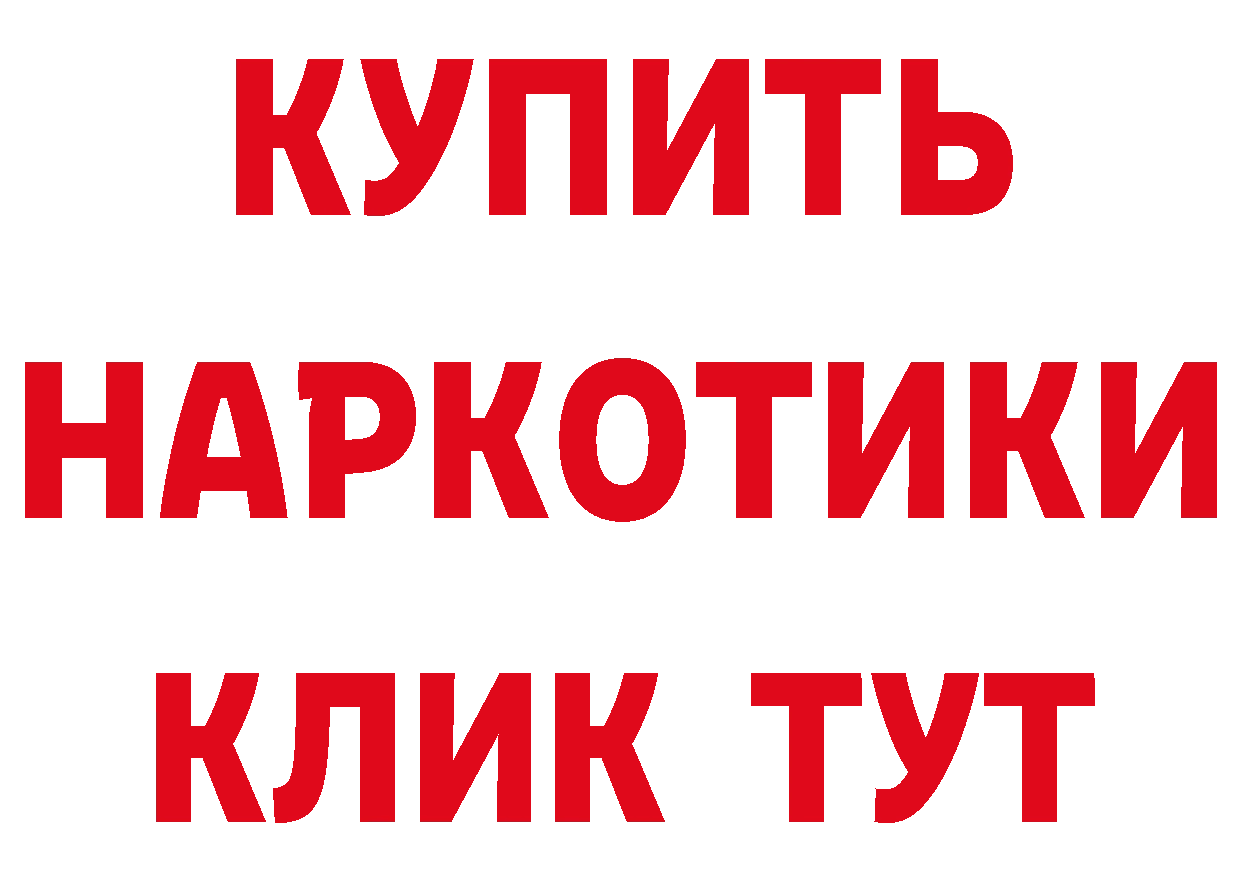 КУПИТЬ
НАРКОТИКИ
КЛИК ТУТ